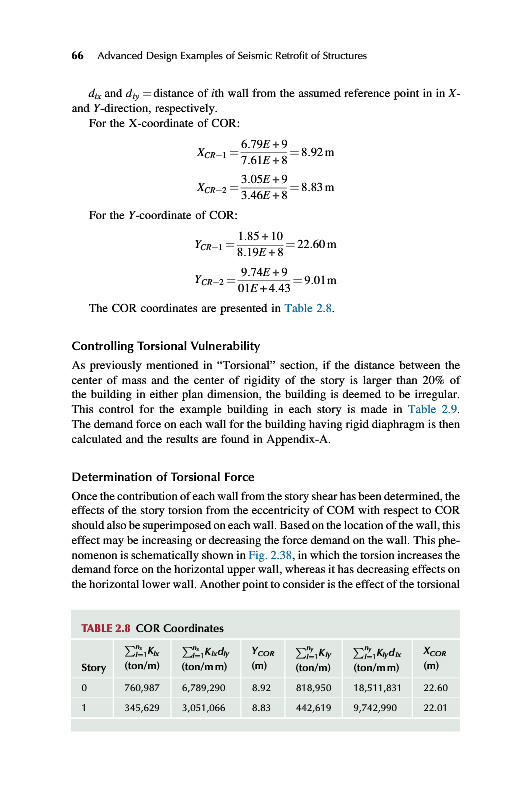 66 Advanced Design Examples of Seismic Retrofit of Structures

$d_{ix}$ and $d_{iy}$ = distance of $i$th wall from the assumed reference point in in $X$- and $Y$-direction, respectively.

For the X-coordinate of COR:

$X_{CR-1} = \frac{6.79E+9}{7.61E+8} = 8.92\,\text{m}$

$X_{CR-2} = \frac{3.05E+9}{3.46E+8} = 8.83\,\text{m}$

For the $Y$-coordinate of COR:

$Y_{CR-1} = \frac{1.85+10}{8.19E+8} = 22.60\,\text{m}$

$Y_{CR-2} = \frac{9.74E+9}{01E+4.43} = 9.01\,\text{m}$

The COR coordinates are presented in Table 2.8.

Controlling Torsional Vulnerability

As previously mentioned in "Torsional" section, if the distance between the center of mass and the center of rigidity of the story is larger than 20% of the building in either plan dimension, the building is deemed to be irregular. This control for the example building in each story is made in Table 2.9. The demand force on each wall for the building having rigid diaphragm is then calculated and the results are found in Appendix-A.

Determination of Torsional Force

Once the contribution of each wall from the story shear has been determined, the effects of the story torsion from the eccentricity of COM with respect to COR should also be superimposed on each wall. Based on the location of the wall, this effect may be increasing or decreasing the force demand on the wall. This phenomenon is schematically shown in Fig. 2.38, in which the torsion increases the demand force on the horizontal upper wall, whereas it has decreasing effects on the horizontal lower wall. Another point to consider is the effect of the torsional

TABLE 2.8 COR Coordinates

| Story | $\sum_{i=1}^{n_x} K_{ix}$ (ton/m) | $\sum_{i=1}^{n_x} K_{ix}d_{iy}$ (ton/mm) | $Y_{COR}$ (m) | $\sum_{i=1}^{n_y} K_{iy}$ (ton/m) | $\sum_{i=1}^{n_y} K_{iy}d_{ix}$ (ton/mm) | $X_{COR}$ (m) |
|---|---|---|---|---|---|---|
| 0 | 760,987 | 6,789,290 | 8.92 | 818,950 | 18,511,831 | 22.60 |
| 1 | 345,629 | 3,051,066 | 8.83 | 442,619 | 9,742,990 | 22.01 |